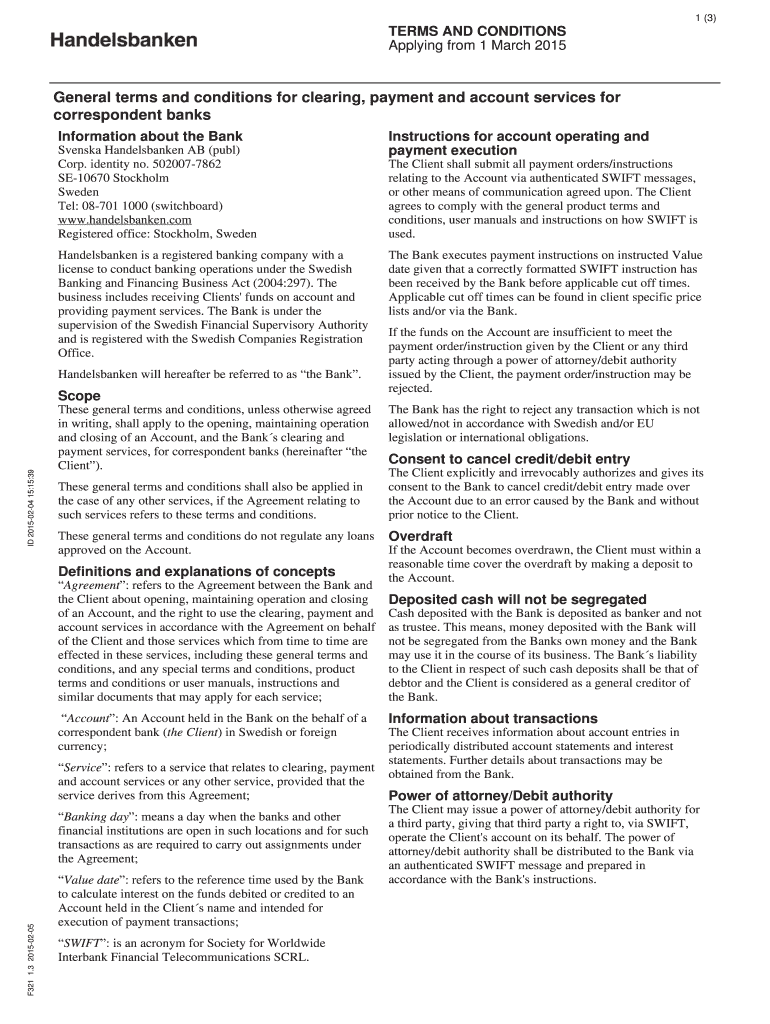 1 (3)

Handelsbanken

TERMS AND CONDITIONS
Applying from 1 March 2015

General terms and conditions for clearing, payment and account services for correspondent banks

Information about the Bank
Svenska Handelsbanken AB (publ)
Corp. identity no. 502007-7862
SE-10670 Stockholm
Sweden
Tel: 08-701 1000 (switchboard)
www.handelsbanken.com
Registered office: Stockholm, Sweden

Handelsbanken is a registered banking company with a license to conduct banking operations under the Swedish Banking and Financing Business Act (2004:297). The business includes receiving Clients' funds on account and providing payment services. The Bank is under the supervision of the Swedish Financial Supervisory Authority and is registered with the Swedish Companies Registration Office.

Handelsbanken will hereafter be referred to as “the Bank”.

Scope
These general terms and conditions, unless otherwise agreed in writing, shall apply to the opening, maintaining operation and closing of an Account, and the Bank´s clearing and payment services, for correspondent banks (hereinafter “the Client”).

These general terms and conditions shall also be applied in the case of any other services, if the Agreement relating to such services refers to these terms and conditions.

These general terms and conditions do not regulate any loans approved on the Account.

Definitions and explanations of concepts
“Agreement”: refers to the Agreement between the Bank and the Client about opening, maintaining operation and closing of an Account, and the right to use the clearing, payment and account services in accordance with the Agreement on behalf of the Client and those services which from time to time are effected in these services, including these general terms and conditions, and any special terms and conditions, product terms and conditions or user manuals, instructions and similar documents that may apply for each service;

“Account”: An Account held in the Bank on the behalf of a correspondent bank (the Client) in Swedish or foreign currency;

“Service”: refers to a service that relates to clearing, payment and account services or any other service, provided that the service derives from this Agreement;

“Banking day”: means a day when the banks and other financial institutions are open in such locations and for such transactions as are required to carry out assignments under the Agreement;

“Value date”: refers to the reference time used by the Bank to calculate interest on the funds debited or credited to an Account held in the Client´s name and intended for execution of payment transactions;

“SWIFT”: is an acronym for Society for Worldwide Interbank Financial Telecommunications SCRL.

Instructions for account operating and payment execution
The Client shall submit all payment orders/instructions relating to the Account via authenticated SWIFT messages, or other means of communication agreed upon. The Client agrees to comply with the general product terms and conditions, user manuals and instructions on how SWIFT is used.

The Bank executes payment instructions on instructed Value date given that a correctly formatted SWIFT instruction has been received by the Bank before applicable cut off times. Applicable cut off times can be found in client specific price lists and/or via the Bank.

If the funds on the Account are insufficient to meet the payment order/instruction given by the Client or any third party acting through a power of attorney/debit authority issued by the Client, the payment order/instruction may be rejected.

The Bank has the right to reject any transaction which is not allowed/not in accordance with Swedish and/or EU legislation or international obligations.

Consent to cancel credit/debit entry
The Client explicitly and irrevocably authorizes and gives its consent to the Bank to cancel credit/debit entry made over the Account due to an error caused by the Bank and without prior notice to the Client.

Overdraft
If the Account becomes overdrawn, the Client must within a reasonable time cover the overdraft by making a deposit to the Account.

Deposited cash will not be segregated
Cash deposited with the Bank is deposited as banker and not as trustee. This means, money deposited with the Bank will not be segregated from the Banks own money and the Bank may use it in the course of its business. The Bank´s liability to the Client in respect of such cash deposits shall be that of debtor and the Client is considered as a general creditor of the Bank.

Information about transactions
The Client receives information about account entries in periodically distributed account statements and interest statements. Further details about transactions may be obtained from the Bank.

Power of attorney/Debit authority
The Client may issue a power of attorney/debit authority for a third party, giving that third party a right to, via SWIFT, operate the Client's account on its behalf. The power of attorney/debit authority shall be distributed to the Bank via an authenticated SWIFT message and prepared in accordance with the Bank's instructions.

ID 2015-02-04 15:15:39

F321 1.3 2015-02-05